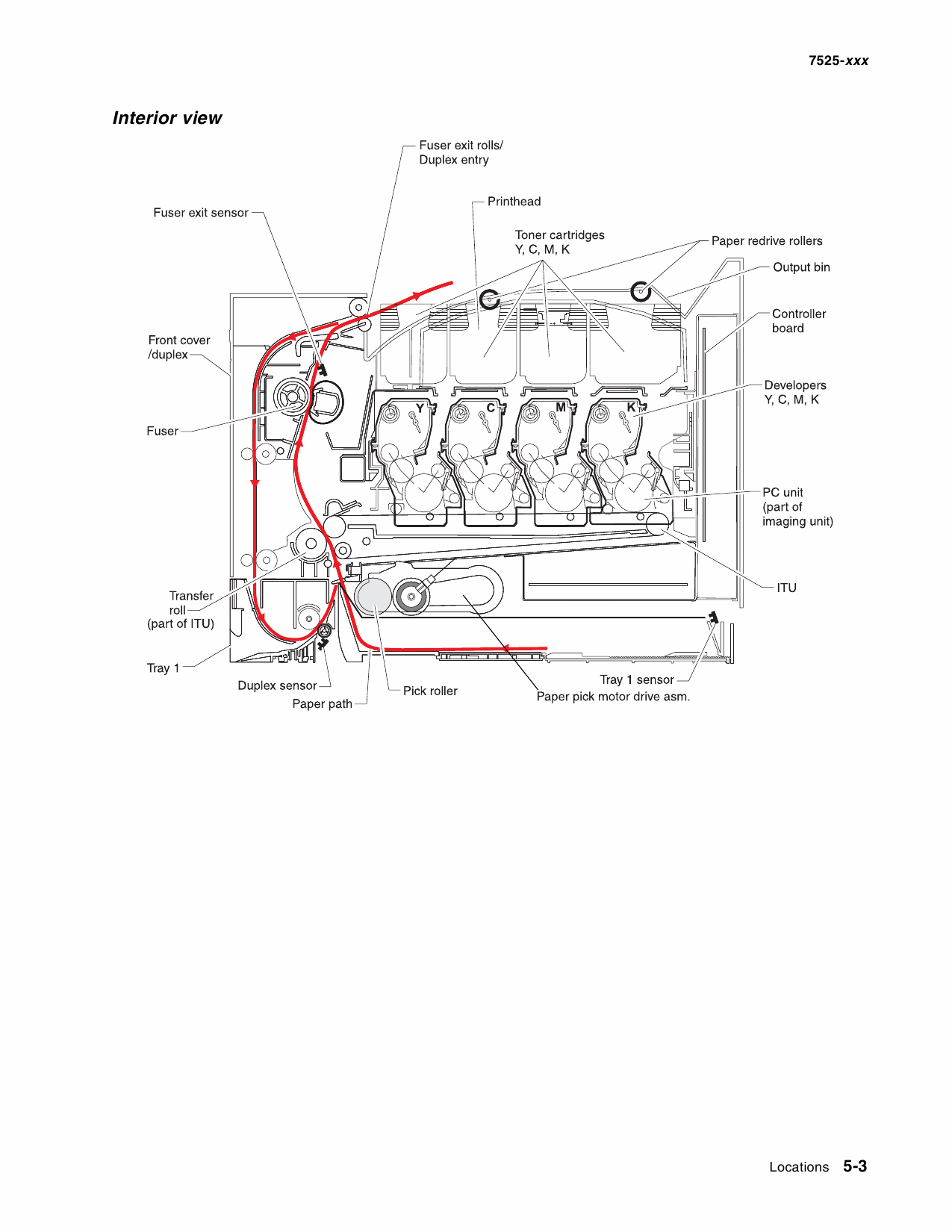 7525-xxx

Interior view

Fuser exit rolls/
Duplex entry

Printhead

Fuser exit sensor

Toner cartridges
Y, C, M, K

Paper redrive rollers

Output bin

Controller
board

Front cover
/duplex

Developers
Y, C, M, K

Y C M K

Fuser

PC unit
(part of
imaging unit)

ITU

Transfer
roll
(part of ITU)

Tray 1

Duplex sensor

Paper path

Pick roller

Tray 1 sensor

Paper pick motor drive asm.

Locations 5-3